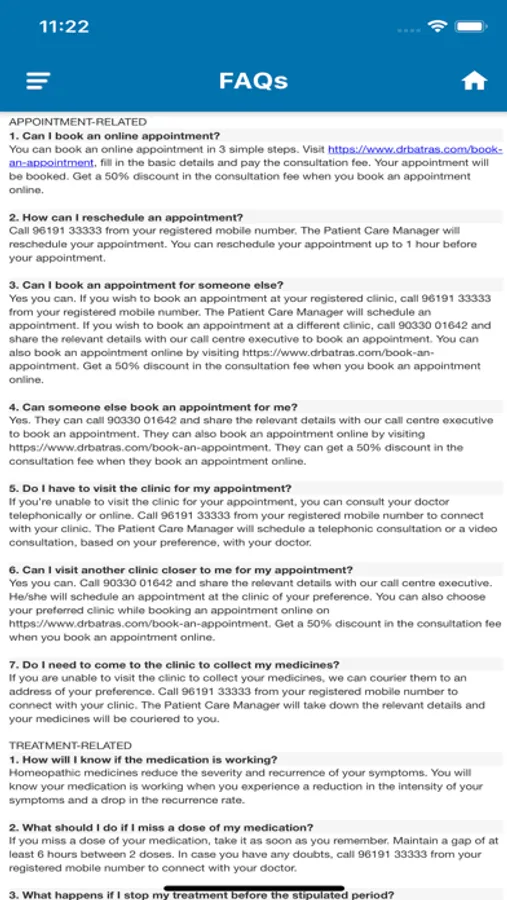 11:22

FAQs

APPOINTMENT-RELATED

1. Can I book an online appointment?
You can book an online appointment in 3 simple steps. Visit https://www.drbatras.com/book-an-appointment, fill in the basic details and pay the consultation fee. Your appointment will be booked. Get a 50% discount in the consultation fee when you book an appointment online.

2. How can I reschedule an appointment?
Call 96191 33333 from your registered mobile number. The Patient Care Manager will reschedule your appointment. You can reschedule your appointment up to 1 hour before your appointment.

3. Can I book an appointment for someone else?
Yes you can. If you wish to book an appointment at your registered clinic, call 96191 33333 from your registered mobile number. The Patient Care Manager will schedule an appointment. If you wish to book an appointment at a different clinic, call 90330 01642 and share the relevant details with our call centre executive to book an appointment. You can also book an appointment online by visiting https://www.drbatras.com/book-an-appointment. Get a 50% discount in the consultation fee when you book an appointment online.

4. Can someone else book an appointment for me?
Yes. They can call 90330 01642 and share the relevant details with our call centre executive to book an appointment. They can also book an appointment online by visiting https://www.drbatras.com/book-an-appointment. They can get a 50% discount in the consultation fee when they book an appointment online.

5. Do I have to visit the clinic for my appointment?
If you're unable to visit the clinic for your appointment, you can consult your doctor telephonically or online. Call 96191 33333 from your registered mobile number to connect with your clinic. The Patient Care Manager will schedule a telephonic consultation or a video consultation, based on your preference, with your doctor.

6. Can I visit another clinic closer to me for my appointment?
Yes you can. Call 90330 01642 and share the relevant details with our call centre executive. He/she will schedule an appointment at the clinic of your preference. You can also choose your preferred clinic while booking an appointment online on https://www.drbatras.com/book-an-appointment. Get a 50% discount in the consultation fee when you book an appointment online.

7. Do I need to come to the clinic to collect my medicines?
If you are unable to visit the clinic to collect your medicines, we can courier them to an address of your preference. Call 96191 33333 from your registered mobile number to connect with your clinic. The Patient Care Manager will take down the relevant details and your medicines will be couriered to you.

TREATMENT-RELATED

1. How will I know if the medication is working?
Homeopathic medicines reduce the severity and recurrence of your symptoms. You will know your medication is working when you experience a reduction in the intensity of your symptoms and a drop in the recurrence rate.

2. What should I do if I miss a dose of my medication?
If you miss a dose of your medication, take it as soon as you remember. Maintain a gap of at least 6 hours between 2 doses. In case you have any doubts, call 96191 33333 from your registered mobile number to connect with your doctor.

3. What happens if I stop my treatment before the stipulated period?